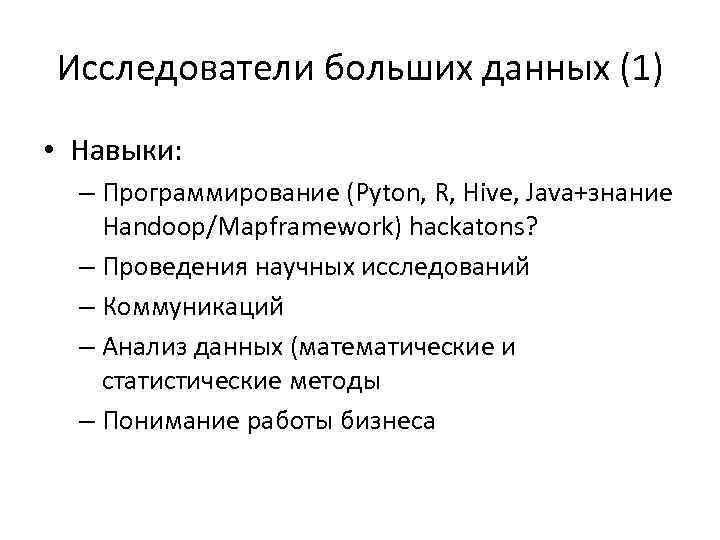 Исследователи больших данных (1)

• Навыки:
– Программирование (Pyton, R, Hive, Java+знание Handoop/Mapframework) hackatons?
– Проведения научных исследований
– Коммуникаций
– Анализ данных (математические и статистические методы
– Понимание работы бизнеса